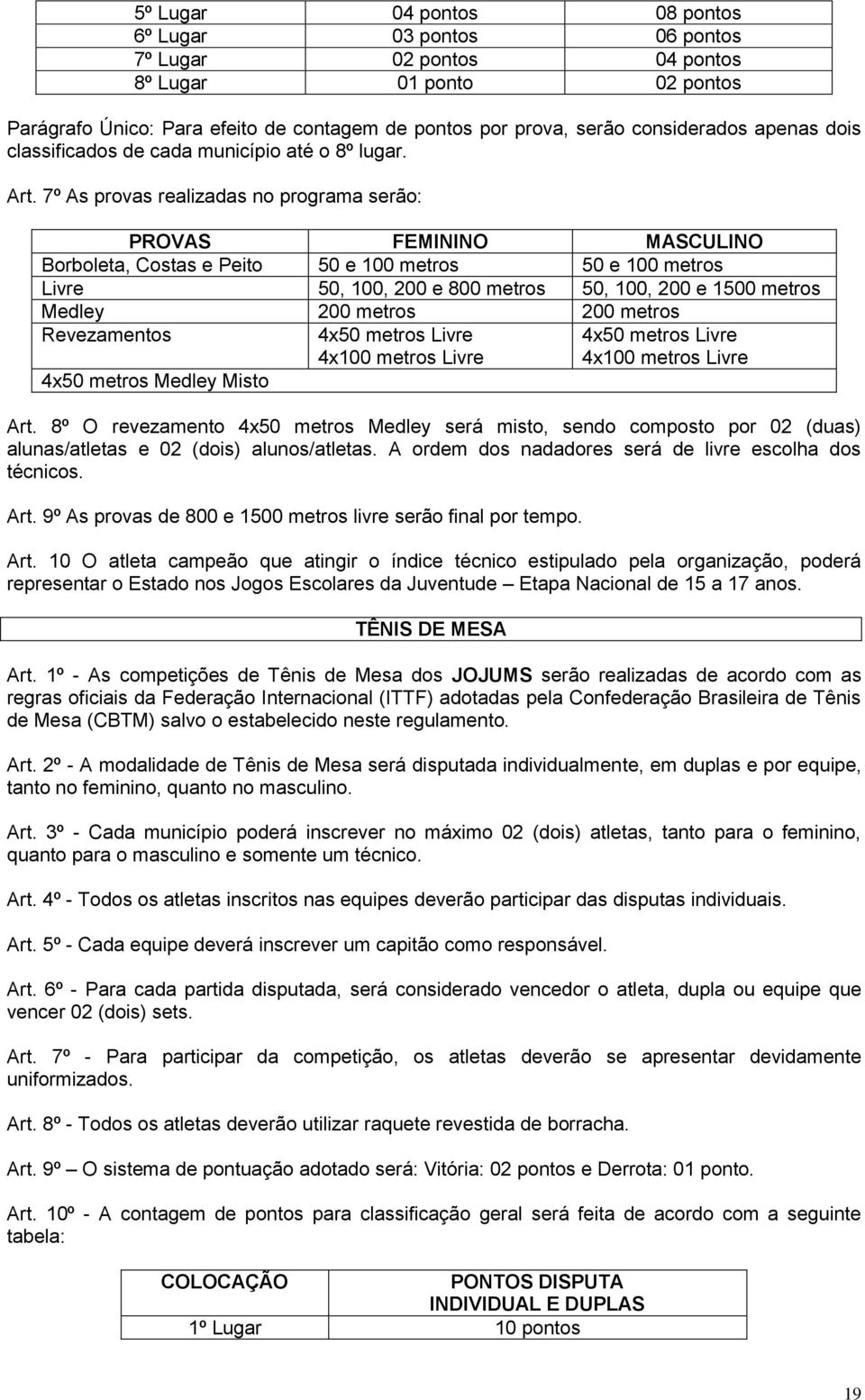 | 5º Lugar | 04 pontos | 08 pontos |
|---|---|---|
| 6º Lugar | 03 pontos | 06 pontos |
| 7º Lugar | 02 pontos | 04 pontos |
| 8º Lugar | 01 ponto | 02 pontos |

Parágrafo Único: Para efeito de contagem de pontos por prova, serão considerados apenas dois classificados de cada município até o 8º lugar.

Art. 7º As provas realizadas no programa serão:

| PROVAS | FEMININO | MASCULINO |
|---|---|---|
| Borboleta, Costas e Peito | 50 e 100 metros | 50 e 100 metros |
| Livre | 50, 100, 200 e 800 metros | 50, 100, 200 e 1500 metros |
| Medley | 200 metros | 200 metros |
| Revezamentos | 4x50 metros Livre 4x100 metros Livre | 4x50 metros Livre 4x100 metros Livre |
| 4x50 metros Medley Misto | | |

Art. 8º O revezamento 4x50 metros Medley será misto, sendo composto por 02 (duas) alunas/atletas e 02 (dois) alunos/atletas. A ordem dos nadadores será de livre escolha dos técnicos.

Art. 9º As provas de 800 e 1500 metros livre serão final por tempo.

Art. 10 O atleta campeão que atingir o índice técnico estipulado pela organização, poderá representar o Estado nos Jogos Escolares da Juventude – Etapa Nacional de 15 a 17 anos.

TÊNIS DE MESA

Art. 1º - As competições de Tênis de Mesa dos JOJUMS serão realizadas de acordo com as regras oficiais da Federação Internacional (ITTF) adotadas pela Confederação Brasileira de Tênis de Mesa (CBTM) salvo o estabelecido neste regulamento.

Art. 2º - A modalidade de Tênis de Mesa será disputada individualmente, em duplas e por equipe, tanto no feminino, quanto no masculino.

Art. 3º - Cada município poderá inscrever no máximo 02 (dois) atletas, tanto para o feminino, quanto para o masculino e somente um técnico.

Art. 4º - Todos os atletas inscritos nas equipes deverão participar das disputas individuais.

Art. 5º - Cada equipe deverá inscrever um capitão como responsável.

Art. 6º - Para cada partida disputada, será considerado vencedor o atleta, dupla ou equipe que vencer 02 (dois) sets.

Art. 7º - Para participar da competição, os atletas deverão se apresentar devidamente uniformizados.

Art. 8º - Todos os atletas deverão utilizar raquete revestida de borracha.

Art. 9º – O sistema de pontuação adotado será: Vitória: 02 pontos e Derrota: 01 ponto.

Art. 10º - A contagem de pontos para classificação geral será feita de acordo com a seguinte tabela:

| COLOCAÇÃO | PONTOS DISPUTA INDIVIDUAL E DUPLAS |
|---|---|
| 1º Lugar | 10 pontos |

19